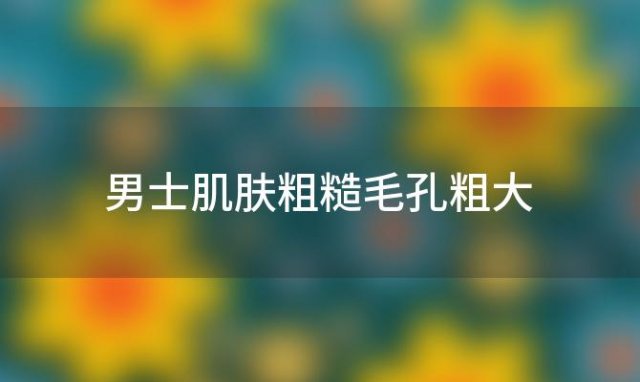 男士肌肤粗糙毛孔粗大